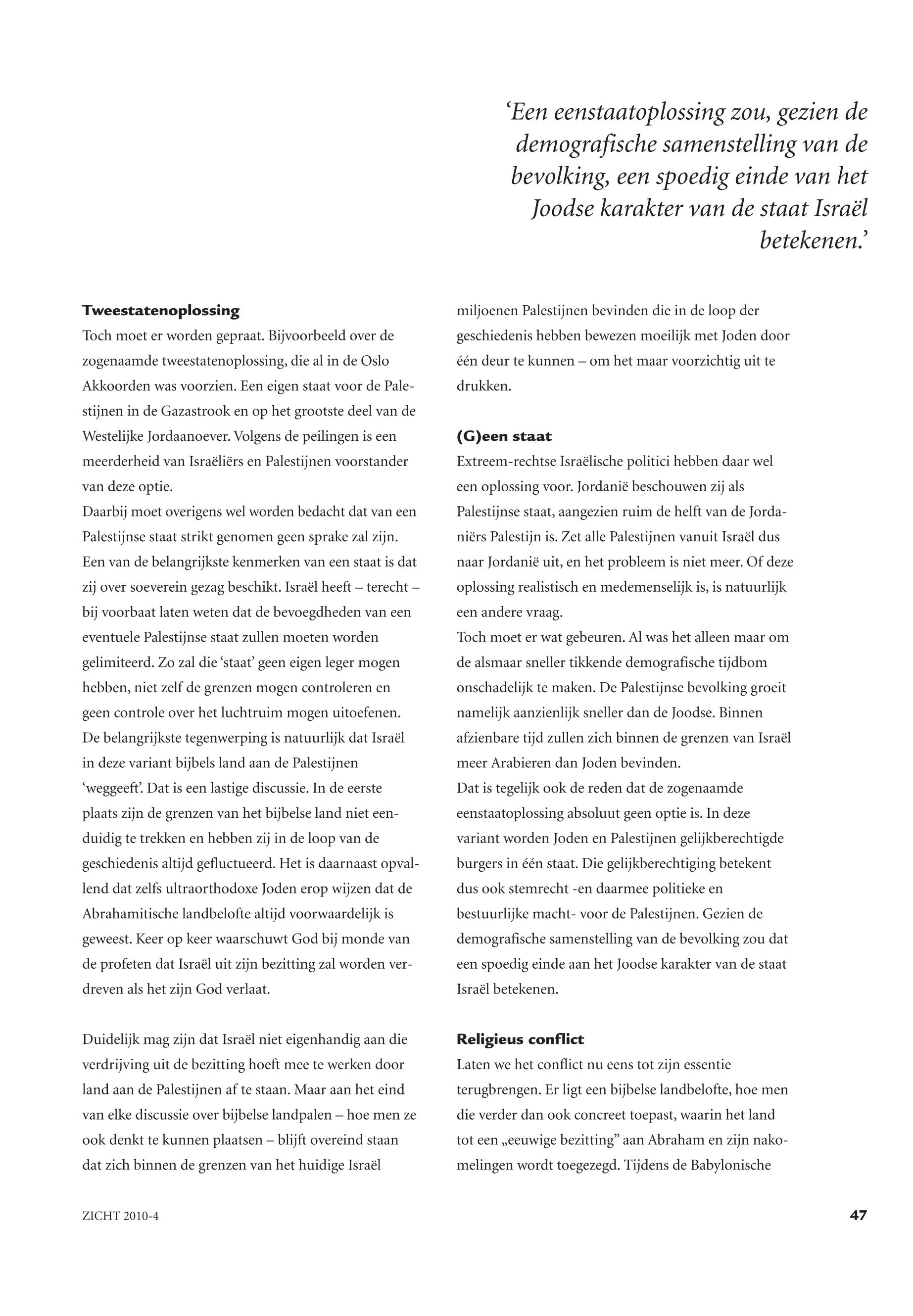 ‘Een eenstaatoplossing zou, gezien de demografische samenstelling van de bevolking, een spoedig einde van het Joodse karakter van de staat Israël betekenen.’

**Tweestatenoplossing**
Toch moet er worden gepraat. Bijvoorbeeld over de zogenaamde tweestatenoplossing, die al in de Oslo Akkoorden was voorzien. Een eigen staat voor de Palestijnen in de Gazastrook en op het grootste deel van de Westelijke Jordaanoever. Volgens de peilingen is een meerderheid van Israëliërs en Palestijnen voorstander van deze optie.
Daarbij moet overigens wel worden bedacht dat van een Palestijnse staat strikt genomen geen sprake zal zijn. Een van de belangrijkste kenmerken van een staat is dat zij over soeverein gezag beschikt. Israël heeft – terecht – bij voorbaat laten weten dat de bevoegdheden van een eventuele Palestijnse staat zullen moeten worden gelimiteerd. Zo zal die ‘staat’ geen eigen leger mogen hebben, niet zelf de grenzen mogen controleren en geen controle over het luchtruim mogen uitoefenen.
De belangrijkste tegenwerping is natuurlijk dat Israël in deze variant bijbels land aan de Palestijnen ‘weggeeft’. Dat is een lastige discussie. In de eerste plaats zijn de grenzen van het bijbelse land niet eenduidig te trekken en hebben zij in de loop van de geschiedenis altijd gefluctueerd. Het is daarnaast opvallend dat zelfs ultraorthodoxe Joden erop wijzen dat de Abrahamitische landbelofte altijd voorwaardelijk is geweest. Keer op keer waarschuwt God bij monde van de profeten dat Israël uit zijn bezitting zal worden verdreven als het zijn God verlaat.

Duidelijk mag zijn dat Israël niet eigenhandig aan die verdrijving uit de bezitting hoeft mee te werken door land aan de Palestijnen af te staan. Maar aan het eind van elke discussie over bijbelse landpalen – hoe men ze ook denkt te kunnen plaatsen – blijft overeind staan dat zich binnen de grenzen van het huidige Israël miljoenen Palestijnen bevinden die in de loop der geschiedenis hebben bewezen moeilijk met Joden door één deur te kunnen – om het maar voorzichtig uit te drukken.

**(G)een staat**
Extreem-rechtse Israëlische politici hebben daar wel een oplossing voor. Jordanië beschouwen zij als Palestijnse staat, aangezien ruim de helft van de Jordaniërs Palestijn is. Zet alle Palestijnen vanuit Israël dus naar Jordanië uit, en het probleem is niet meer. Of deze oplossing realistisch en medemenselijk is, is natuurlijk een andere vraag.
Toch moet er wat gebeuren. Al was het alleen maar om de alsmaar sneller tikkende demografische tijdbom onschadelijk te maken. De Palestijnse bevolking groeit namelijk aanzienlijk sneller dan de Joodse. Binnen afzienbare tijd zullen zich binnen de grenzen van Israël meer Arabieren dan Joden bevinden.
Dat is tegelijk ook de reden dat de zogenaamde eenstaatoplossing absoluut geen optie is. In deze variant worden Joden en Palestijnen gelijkberechtigde burgers in één staat. Die gelijkberechtiging betekent dus ook stemrecht -en daarmee politieke en bestuurlijke macht- voor de Palestijnen. Gezien de demografische samenstelling van de bevolking zou dat een spoedig einde aan het Joodse karakter van de staat Israël betekenen.

**Religieus conflict**
Laten we het conflict nu eens tot zijn essentie terugbrengen. Er ligt een bijbelse landbelofte, hoe men die verder dan ook concreet toepast, waarin het land tot een „eeuwige bezitting” aan Abraham en zijn nakomelingen wordt toegezegd. Tijdens de Babylonische

ZICHT 2010-4 47